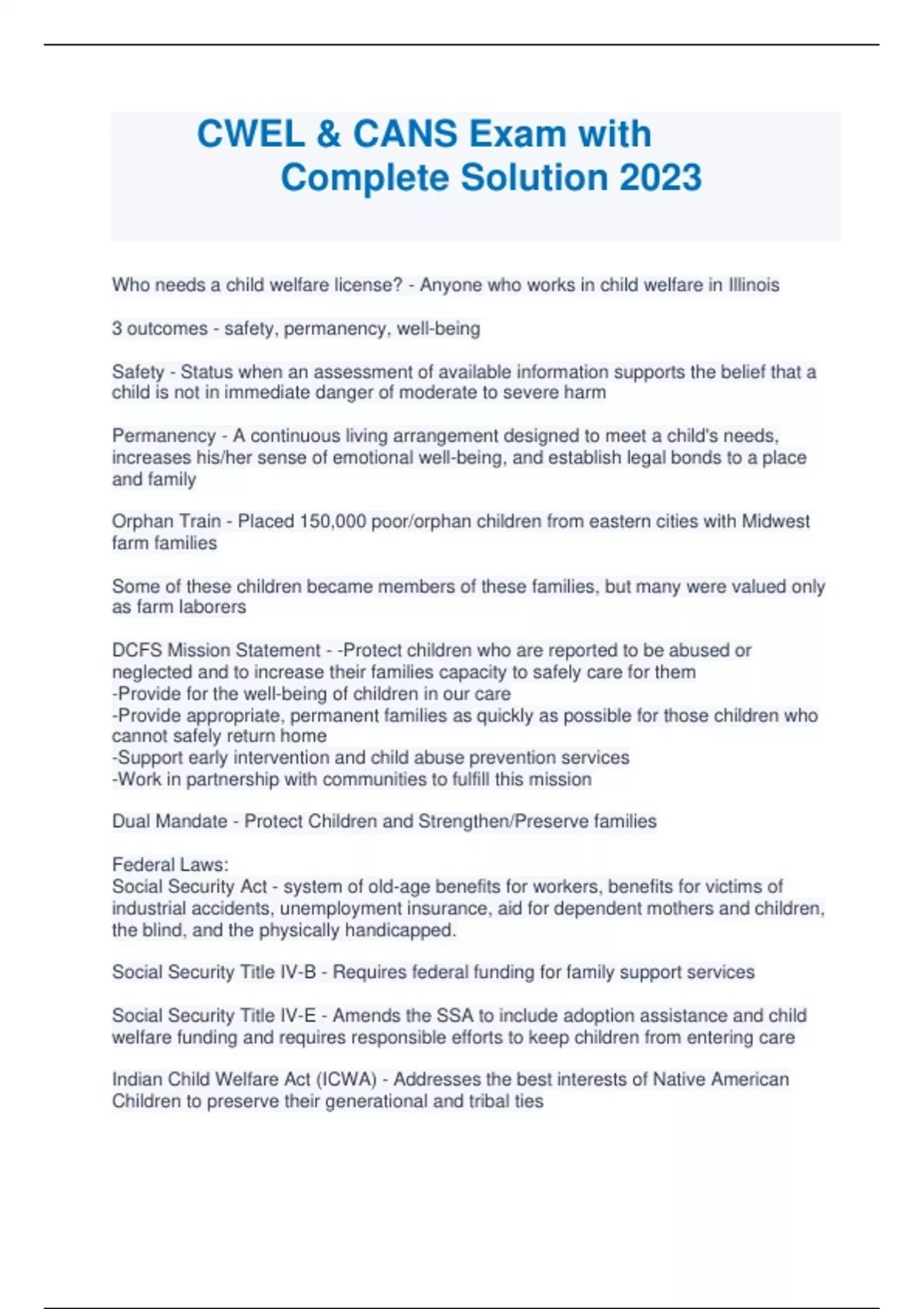 CWEL & CANS Exam with Complete Solution 2023

Who needs a child welfare license? - Anyone who works in child welfare in Illinois

3 outcomes - safety, permanency, well-being

Safety - Status when an assessment of available information supports the belief that a child is not in immediate danger of moderate to severe harm

Permanency - A continuous living arrangement designed to meet a child's needs, increases his/her sense of emotional well-being, and establish legal bonds to a place and family

Orphan Train - Placed 150,000 poor/orphan children from eastern cities with Midwest farm families

Some of these children became members of these families, but many were valued only as farm laborers

DCFS Mission Statement - -Protect children who are reported to be abused or neglected and to increase their families capacity to safely care for them
-Provide for the well-being of children in our care
-Provide appropriate, permanent families as quickly as possible for those children who cannot safely return home
-Support early intervention and child abuse prevention services
-Work in partnership with communities to fulfill this mission

Dual Mandate - Protect Children and Strengthen/Preserve families

Federal Laws:
Social Security Act - system of old-age benefits for workers, benefits for victims of industrial accidents, unemployment insurance, aid for dependent mothers and children, the blind, and the physically handicapped.

Social Security Title IV-B - Requires federal funding for family support services

Social Security Title IV-E - Amends the SSA to include adoption assistance and child welfare funding and requires responsible efforts to keep children from entering care

Indian Child Welfare Act (ICWA) - Addresses the best interests of Native American Children to preserve their generational and tribal ties